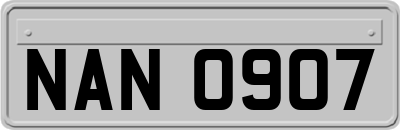 NAN 0907